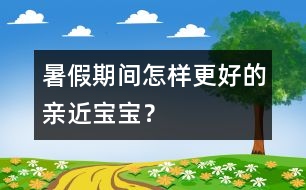 暑假期间怎样更好的亲近宝宝？